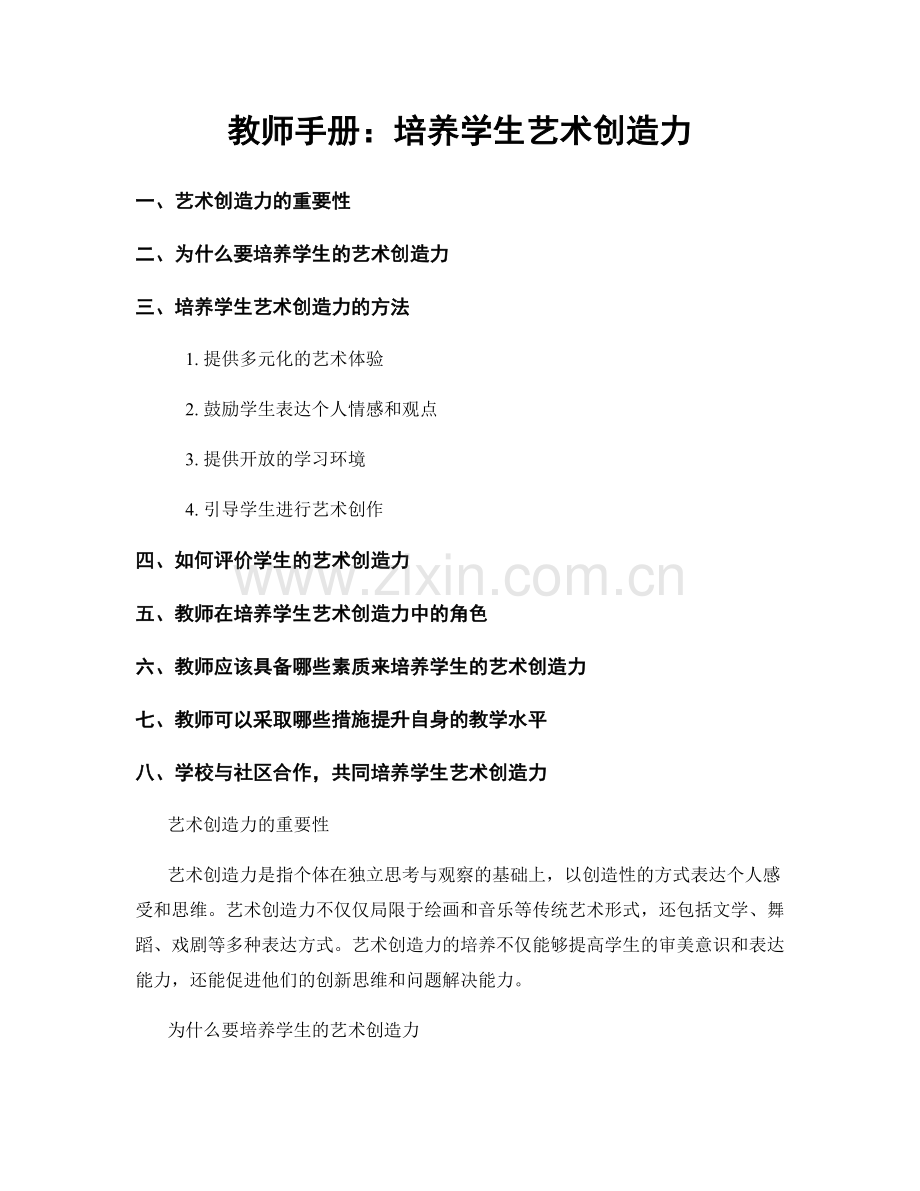 教师手册：培养学生艺术创造力

一、艺术创造力的重要性

二、为什么要培养学生的艺术创造力

三、培养学生艺术创造力的方法

1. 提供多元化的艺术体验

2. 鼓励学生表达个人情感和观点

3. 提供开放的学习环境

4. 引导学生进行艺术创作

四、如何评价学生的艺术创造力

www.zixin.com.cn

五、教师在培养学生艺术创造力中的角色

六、教师应该具备哪些素质来培养学生的艺术创造力

七、教师可以采取哪些措施提升自身的教学水平

八、学校与社区合作，共同培养学生艺术创造力

艺术创造力的重要性

艺术创造力是指个体在独立思考与观察的基础上，以创造性的方式表达个人感受和思维。艺术创造力不仅仅局限于绘画和音乐等传统艺术形式，还包括文学、舞蹈、戏剧等多种表达方式。艺术创造力的培养不仅能够提高学生的审美意识和表达能力，还能促进他们的创新思维和问题解决能力。

为什么要培养学生的艺术创造力